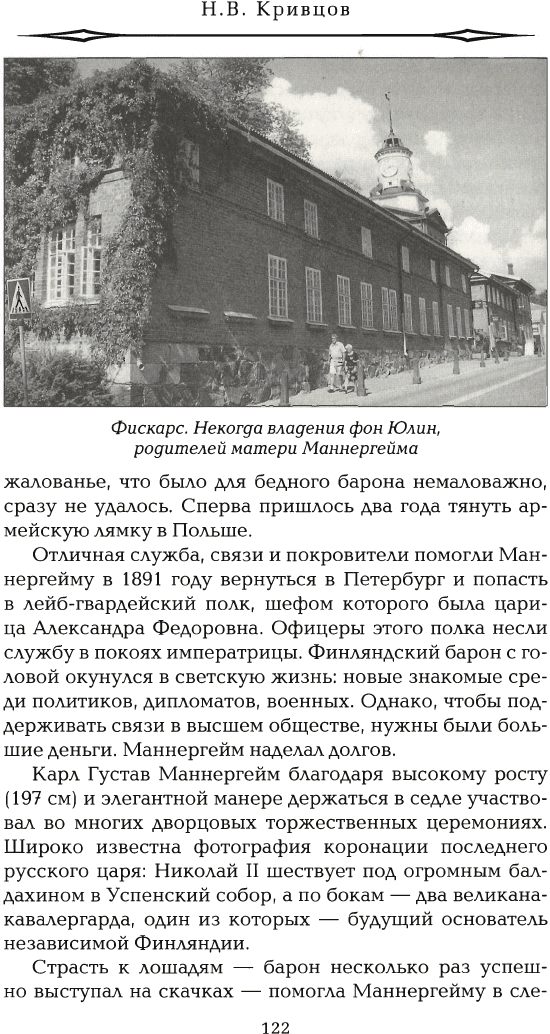 Н.В. Кривцов

Фискарс. Некогда владения фон Юлин, родителей матери Маннергейма

жалованье, что было для бедного барона немаловажно, сразу не удалось. Сперва пришлось два года тянуть армейскую лямку в Польше.

Отличная служба, связи и покровители помогли Маннергейму в 1891 году вернуться в Петербург и попасть в лейб-гвардейский полк, шефом которого была царица Александра Федоровна. Офицеры этого полка несли службу в покоях императрицы. Финляндский барон с головой окунулся в светскую жизнь: новые знакомые среди политиков, дипломатов, военных. Однако, чтобы поддерживать связи в высшем обществе, нужны были большие деньги. Маннергейм наделал долгов.

Карл Густав Маннергейм благодаря высокому росту (197 см) и элегантной манере держаться в седле участвовал во многих дворцовых торжественных церемониях. Широко известна фотография коронации последнего русского царя: Николай II шествует под огромным балдахином в Успенский собор, а по бокам — два великана-кавалергарда, один из которых — будущий основатель независимой Финляндии.

Страсть к лошадям — барон несколько раз успешно выступал на скачках — помогла Маннергейму в сле-

122